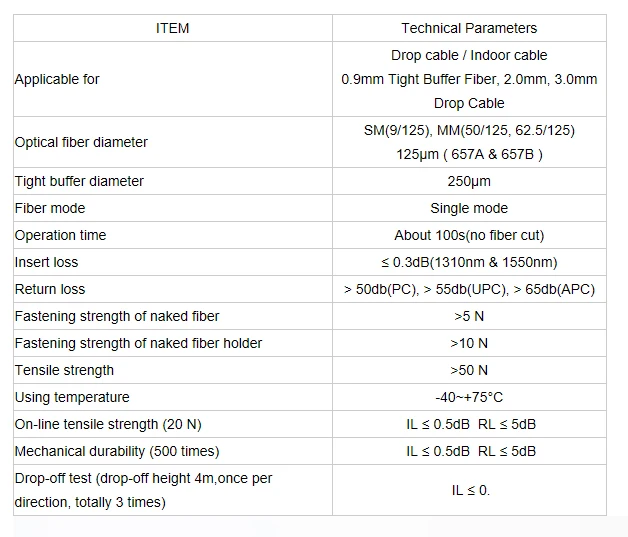 | ITEM | Technical Parameters |
|---|---|
| Applicable for | Drop cable / Indoor cable 0.9mm Tight Buffer Fiber, 2.0mm, 3.0mm Drop Cable |
| Optical fiber diameter | SM(9/125), MM(50/125, 62.5/125) 125μm ( 657A & 657B ) |
| Tight buffer diameter | 250μm |
| Fiber mode | Single mode |
| Operation time | About 100s(no fiber cut) |
| Insert loss | ≤ 0.3dB(1310nm & 1550nm) |
| Return loss | > 50db(PC), > 55db(UPC), > 65db(APC) |
| Fastening strength of naked fiber | >5 N |
| Fastening strength of naked fiber holder | >10 N |
| Tensile strength | >50 N |
| Using temperature | -40~+75°C |
| On-line tensile strength (20 N) | IL ≤ 0.5dB RL ≤ 5dB |
| Mechanical durability (500 times) | IL ≤ 0.5dB RL ≤ 5dB |
| Drop-off test (drop-off height 4m,once per direction, totally 3 times) | IL ≤ 0. |